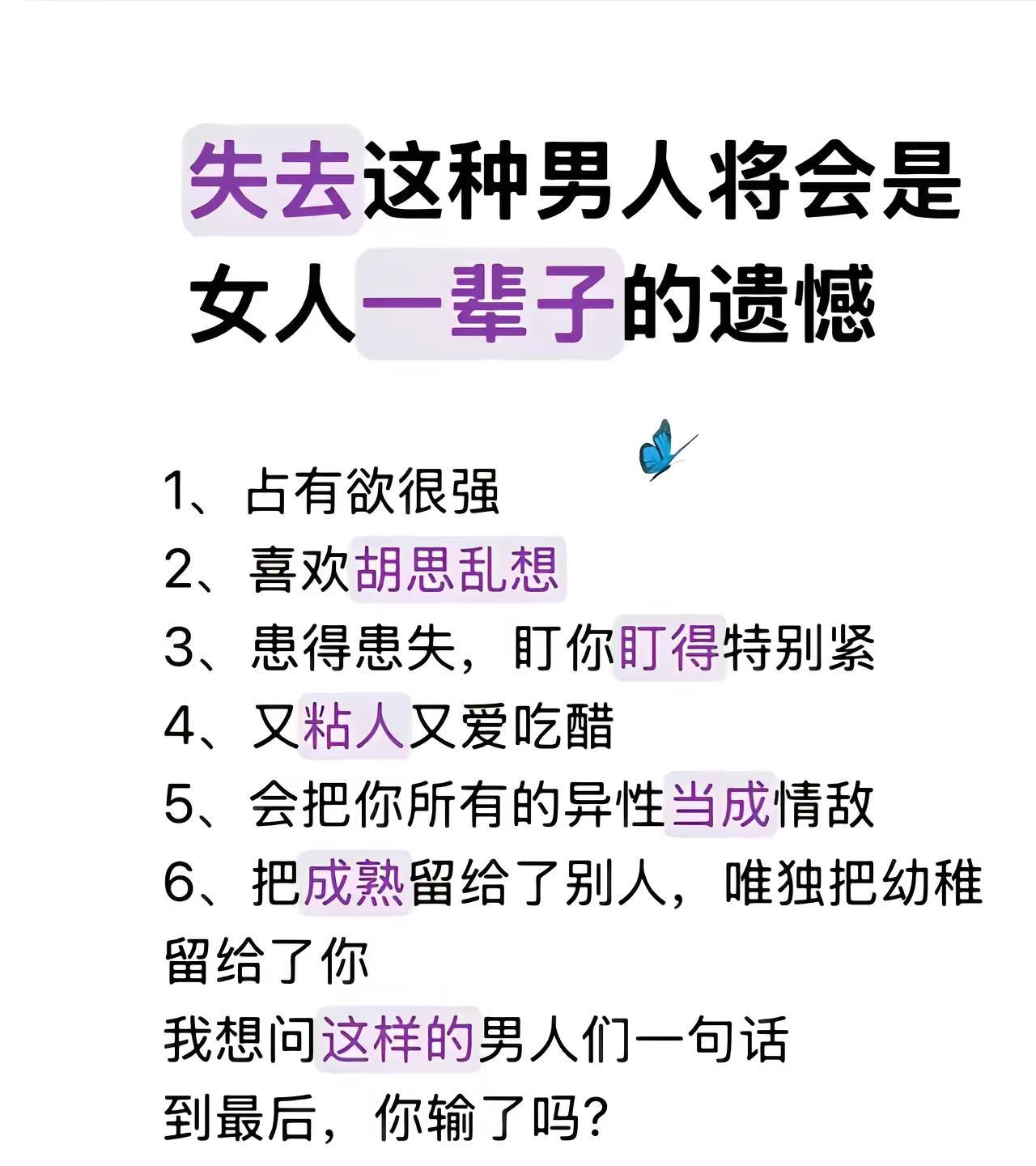 失去这种男人将会是女人一辈子的遗憾

1、占有欲很强
2、喜欢胡思乱想
3、患得患失，盯你盯得特别紧
4、又粘人又爱吃醋
5、会把你所有的异性当成情敌
6、把成熟留给了别人，唯独把幼稚留给了你
我想问这样的男人们一句话
到最后，你输了吗？